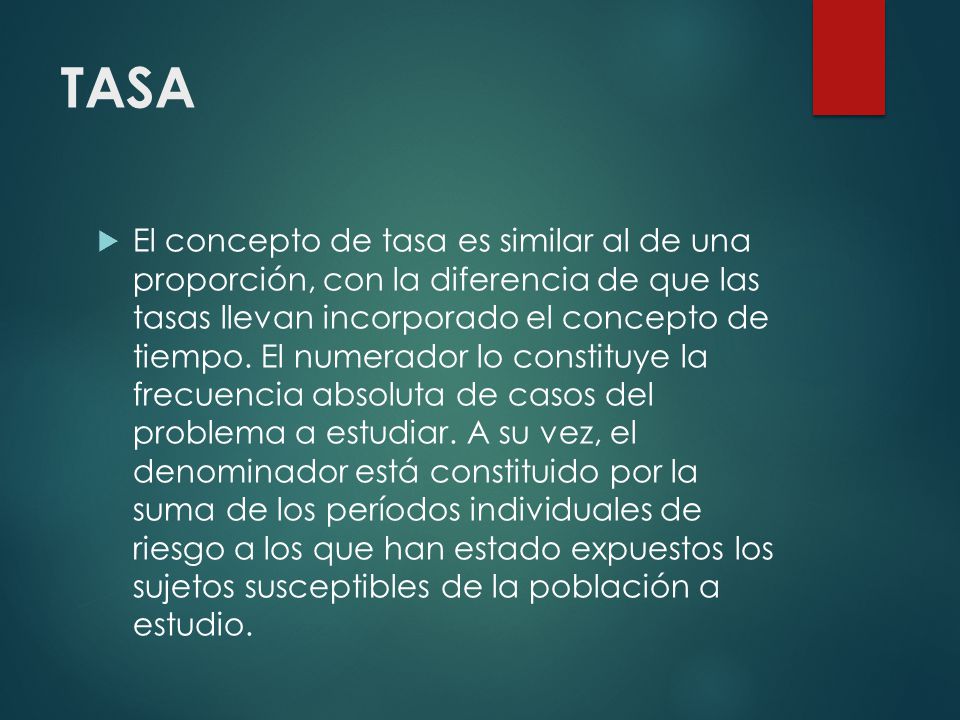 TASA

El concepto de tasa es similar al de una proporción, con la diferencia de que las tasas llevan incorporado el concepto de tiempo. El numerador lo constituye la frecuencia absoluta de casos del problema a estudiar. A su vez, el denominador está constituido por la suma de los períodos individuales de riesgo a los que han estado expuestos los sujetos susceptibles de la población a estudio.